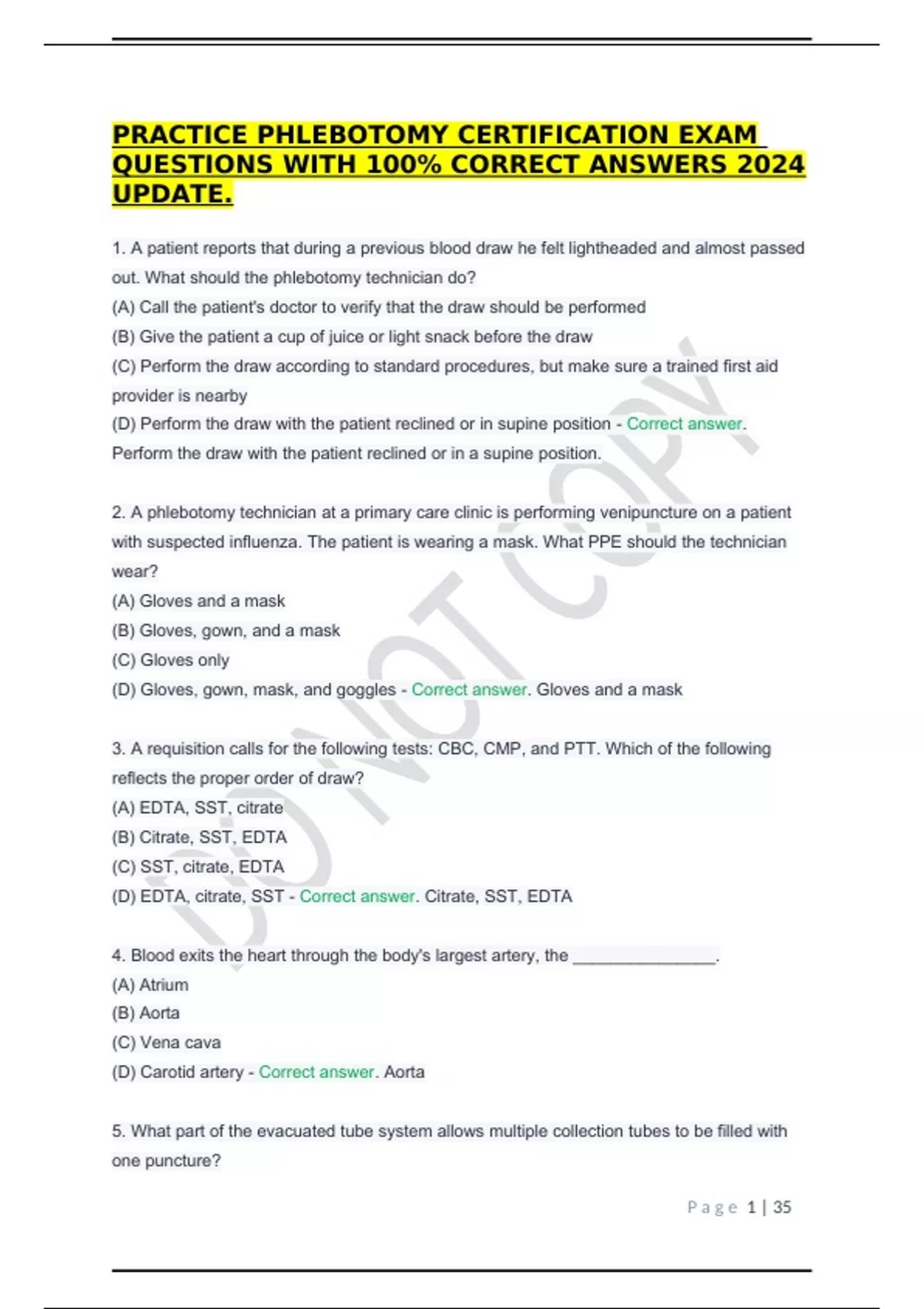 PRACTICE PHLEBOTOMY CERTIFICATION EXAM QUESTIONS WITH 100% CORRECT ANSWERS 2024 UPDATE.

1. A patient reports that during a previous blood draw he felt lightheaded and almost passed out. What should the phlebotomy technician do?
(A) Call the patient's doctor to verify that the draw should be performed
(B) Give the patient a cup of juice or light snack before the draw
(C) Perform the draw according to standard procedures, but make sure a trained first aid provider is nearby
(D) Perform the draw with the patient reclined or in supine position - Correct answer. Perform the draw with the patient reclined or in a supine position.

2. A phlebotomy technician at a primary care clinic is performing venipuncture on a patient with suspected influenza. The patient is wearing a mask. What PPE should the technician wear?
(A) Gloves and a mask
(B) Gloves, gown, and a mask
(C) Gloves only
(D) Gloves, gown, mask, and goggles - Correct answer. Gloves and a mask

3. A requisition calls for the following tests: CBC, CMP, and PTT. Which of the following reflects the proper order of draw?
(A) EDTA, SST, citrate
(B) Citrate, SST, EDTA
(C) SST, citrate, EDTA
(D) EDTA, citrate, SST - Correct answer. Citrate, SST, EDTA

4. Blood exits the heart through the body's largest artery, the ________________.
(A) Atrium
(B) Aorta
(C) Vena cava
(D) Carotid artery - Correct answer. Aorta

5. What part of the evacuated tube system allows multiple collection tubes to be filled with one puncture?

DO NOT COPY

Page 1 | 35